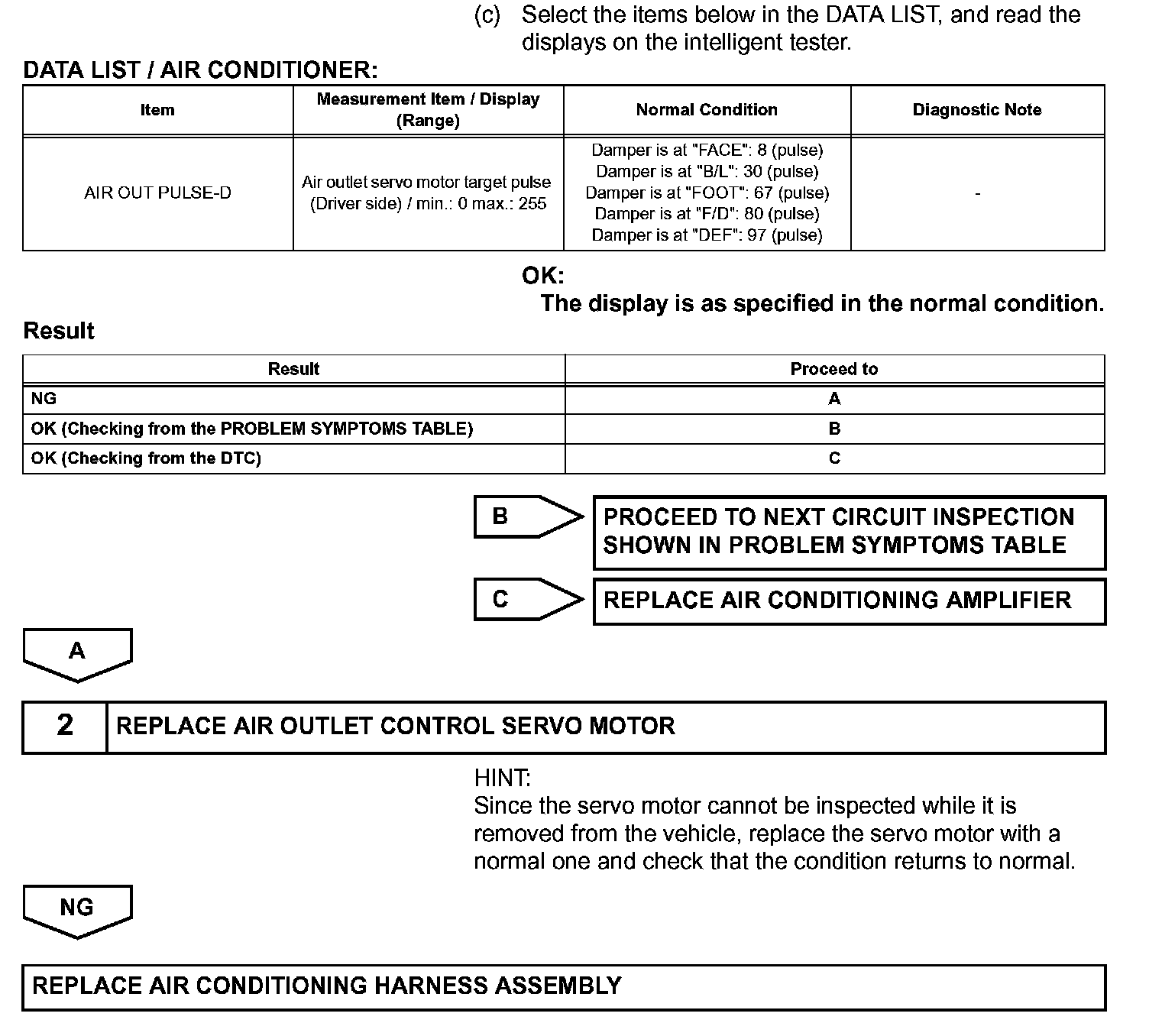 (c) Select the items below in the DATA LIST, and read the displays on the intelligent tester.

DATA LIST / AIR CONDITIONER:

| Item | Measurement Item / Display (Range) | Normal Condition | Diagnostic Note |
|---|---|---|---|
| AIR OUT PULSE-D | Air outlet servo motor target pulse (Driver side) / min.: 0 max.: 255 | Damper is at "FACE": 8 (pulse) Damper is at "B/L": 30 (pulse) Damper is at "FOOT": 67 (pulse) Damper is at "F/D": 80 (pulse) Damper is at "DEF": 97 (pulse) | - |

OK:
The display is as specified in the normal condition.

Result

| Result | Proceed to |
|---|---|
| NG | A |
| OK (Checking from the PROBLEM SYMPTOMS TABLE) | B |
| OK (Checking from the DTC) | C |

B

PROCEED TO NEXT CIRCUIT INSPECTION SHOWN IN PROBLEM SYMPTOMS TABLE

C

REPLACE AIR CONDITIONING AMPLIFIER

A

2 REPLACE AIR OUTLET CONTROL SERVO MOTOR

HINT:
Since the servo motor cannot be inspected while it is removed from the vehicle, replace the servo motor with a normal one and check that the condition returns to normal.

NG

REPLACE AIR CONDITIONING HARNESS ASSEMBLY